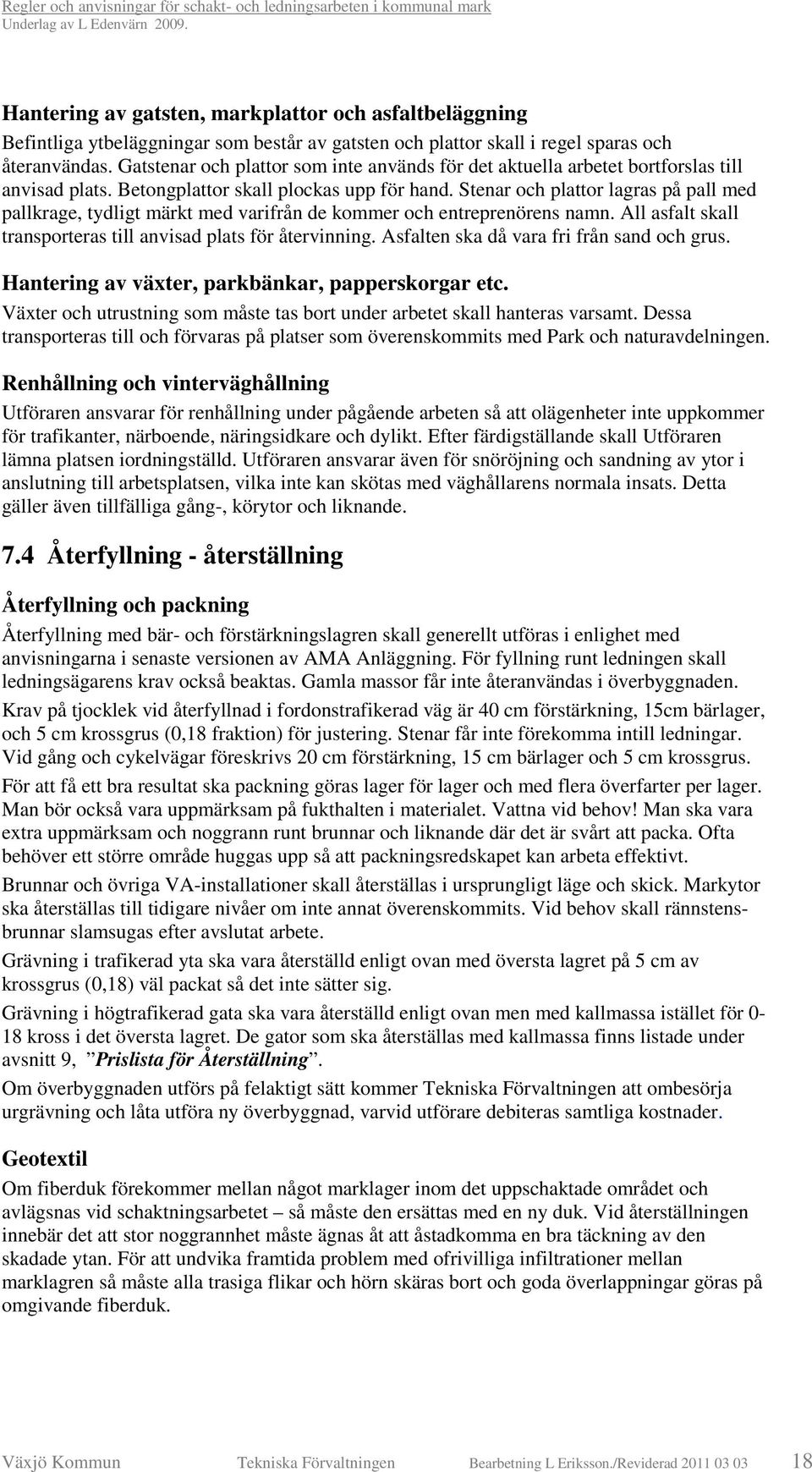 Regler och anvisningar för schakt- och ledningsarbeten i kommunal mark
Underlag av L Edenvärn 2009.

Hantering av gatsten, markplattor och asfaltbeläggning
Befintliga ytbeläggningar som består av gatsten och plattor skall i regel sparas och återanvändas. Gatstenar och plattor som inte används för det aktuella arbetet bortforslas till anvisad plats. Betongplattor skall plockas upp för hand. Stenar och plattor lagras på pall med pallkrage, tydligt märkt med varifrån de kommer och entreprenörens namn. All asfalt skall transporteras till anvisad plats för återvinning. Asfalten ska då vara fri från sand och grus.

Hantering av växter, parkbänkar, papperskorgar etc.
Växter och utrustning som måste tas bort under arbetet skall hanteras varsamt. Dessa transporteras till och förvaras på platser som överenskommits med Park och naturavdelningen.

Renhållning och vinterväghållning
Utföraren ansvarar för renhållning under pågående arbeten så att olägenheter inte uppkommer för trafikanter, närboende, näringsidkare och dylikt. Efter färdigställande skall Utföraren lämna platsen iordningställd. Utföraren ansvarar även för snöröjning och sandning av ytor i anslutning till arbetsplatsen, vilka inte kan skötas med väghållarens normala insats. Detta gäller även tillfälliga gång-, körytor och liknande.

7.4 Återfyllning - återställning

Återfyllning och packning
Återfyllning med bär- och förstärkningslagren skall generellt utföras i enlighet med anvisningarna i senaste versionen av AMA Anläggning. För fyllning runt ledningen skall ledningsägarens krav också beaktas. Gamla massor får inte återanvändas i överbyggnaden.

Krav på tjocklek vid återfyllnad i fordonstrafikerad väg är 40 cm förstärkning, 15cm bärlager, och 5 cm krossgrus (0,18 fraktion) för justering. Stenar får inte förekomma intill ledningar. Vid gång och cykelvägar föreskrivs 20 cm förstärkning, 15 cm bärlager och 5 cm krossgrus.

För att få ett bra resultat ska packning göras lager för lager och med flera överfarter per lager. Man bör också vara uppmärksam på fukthalten i materialet. Vattna vid behov! Man ska vara extra uppmärksam och noggrann runt brunnar och liknande där det är svårt att packa. Ofta behöver ett större område huggas upp så att packningsredskapet kan arbeta effektivt.

Brunnar och övriga VA-installationer skall återställas i ursprungligt läge och skick. Markytor ska återställas till tidigare nivåer om inte annat överenskommits. Vid behov skall rännstensbrunnar slamsugas efter avslutat arbete.

Grävning i trafikerad yta ska vara återställd enligt ovan med översta lagret på 5 cm av krossgrus (0,18) väl packat så det inte sätter sig.

Grävning i högtrafikerad gata ska vara återställd enligt ovan men med kallmassa istället för 0-18 kross i det översta lagret. De gator som ska återställas med kallmassa finns listade under avsnitt 9, ”Prislista för Återställning”.

Om överbyggnaden utförs på felaktigt sätt kommer Tekniska Förvaltningen att ombesörja urgrävning och låta utföra ny överbyggnad, varvid utförare debiteras samtliga kostnader.

Geotextil
Om fiberduk förekommer mellan något marklager inom det uppschaktade området och avlägsnas vid schaktningsarbetet – så måste den ersättas med en ny duk. Vid återställningen innebär det att stor noggrannhet måste ägnas åt att åstadkomma en bra täckning av den skadade ytan. För att undvika framtida problem med ofrivilliga infiltrationer mellan marklagren så måste alla trasiga flikar och hörn skäras bort och goda överlappningar göras på omgivande fiberduk.

Växjö Kommun Tekniska Förvaltningen Bearbetning L Eriksson./Reviderad 2011 03 03 18